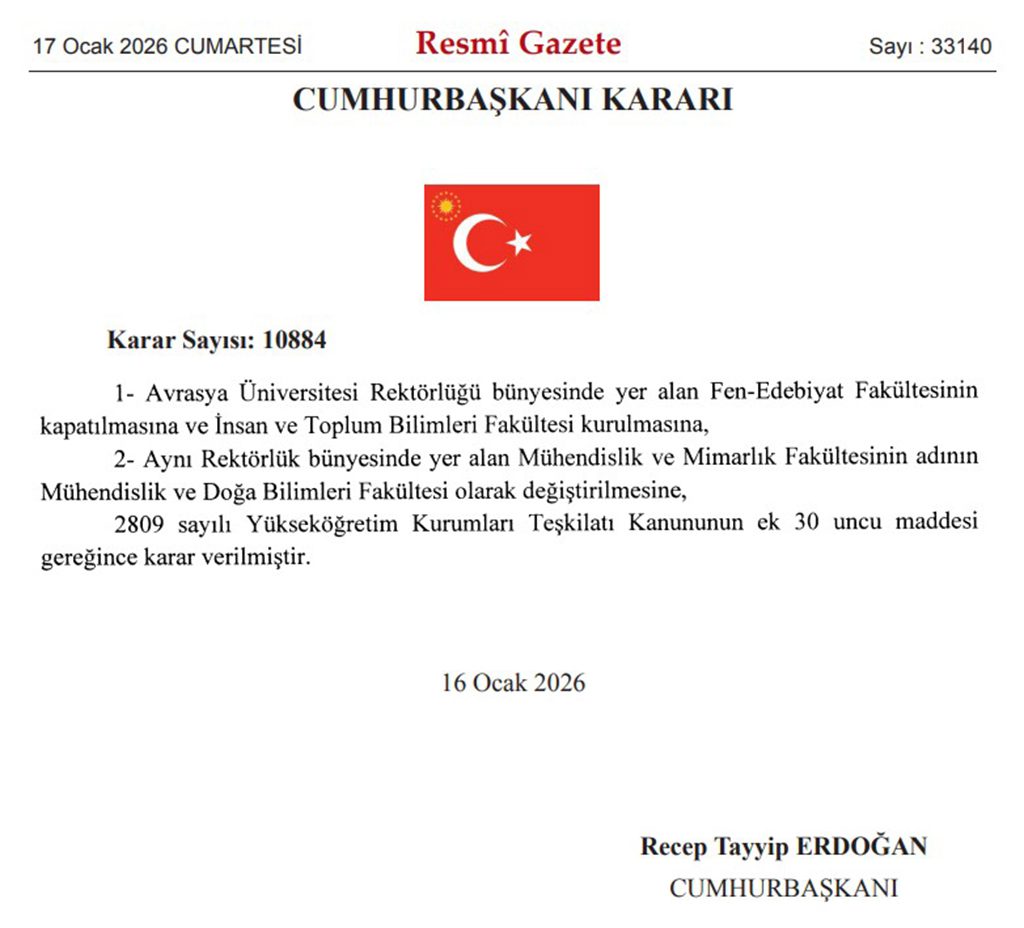 17 Ocak 2026 CUMARTESİ

Resmî Gazete

Sayı : 33140

CUMHURBAŞKANI KARARI

Karar Sayısı: 10884

1- Avrasya Üniversitesi Rektörlüğü bünyesinde yer alan Fen-Edebiyat Fakültesinin kapatılmasına ve İnsan ve Toplum Bilimleri Fakültesi kurulmasına,

2- Aynı Rektörlük bünyesinde yer alan Mühendislik ve Mimarlık Fakültesinin adının Mühendislik ve Doğa Bilimleri Fakültesi olarak değiştirilmesine,

2809 sayılı Yükseköğretim Kurumları Teşkilatı Kanununun ek 30 uncu maddesi gereğince karar verilmiştir.

16 Ocak 2026

Recep Tayyip ERDOĞAN
CUMHURBAŞKANI